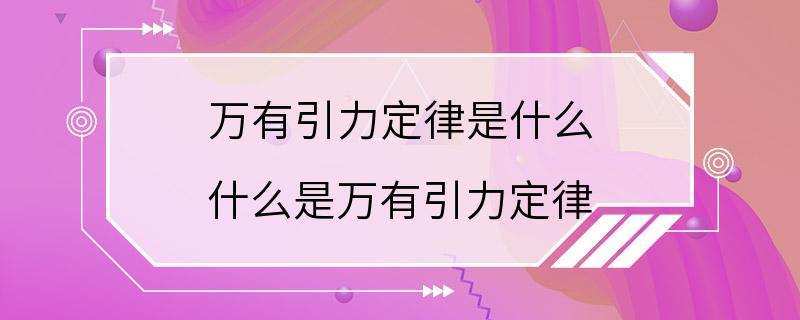 万有引力定律是什么
什么是万有引力定律